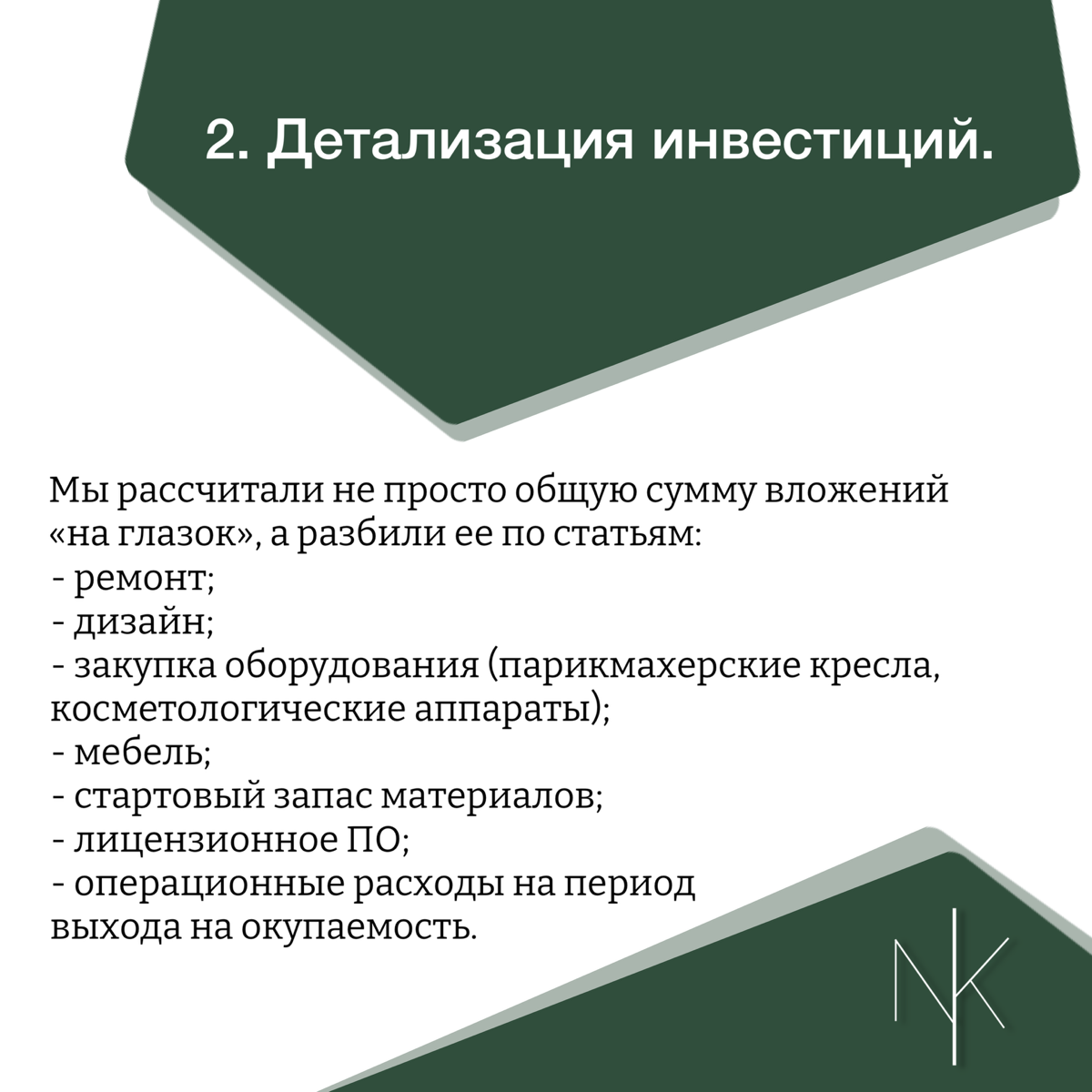 2. Детализация инвестиций.

Мы рассчитали не просто общую сумму вложений «на глазок», а разбили ее по статьям:
- ремонт;
- дизайн;
- закупка оборудования (парикмахерские кресла, косметологические аппараты);
- мебель;
- стартовый запас материалов;
- лицензионное ПО;
- операционные расходы на период выхода на окупаемость.

NK